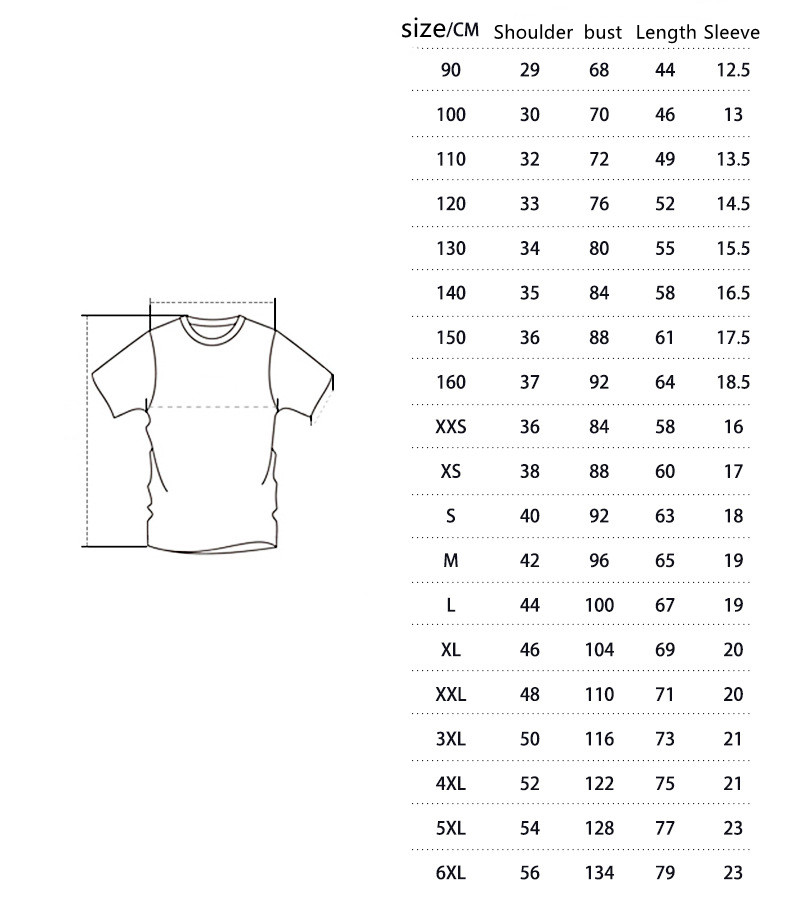 | size/CM | Shoulder | bust | Length | Sleeve |
|---|---|---|---|---|
| 90 | 29 | 68 | 44 | 12.5 |
| 100 | 30 | 70 | 46 | 13 |
| 110 | 32 | 72 | 49 | 13.5 |
| 120 | 33 | 76 | 52 | 14.5 |
| 130 | 34 | 80 | 55 | 15.5 |
| 140 | 35 | 84 | 58 | 16.5 |
| 150 | 36 | 88 | 61 | 17.5 |
| 160 | 37 | 92 | 64 | 18.5 |
| XXS | 36 | 84 | 58 | 16 |
| XS | 38 | 88 | 60 | 17 |
| S | 40 | 92 | 63 | 18 |
| M | 42 | 96 | 65 | 19 |
| L | 44 | 100 | 67 | 19 |
| XL | 46 | 104 | 69 | 20 |
| XXL | 48 | 110 | 71 | 20 |
| 3XL | 50 | 116 | 73 | 21 |
| 4XL | 52 | 122 | 75 | 21 |
| 5XL | 54 | 128 | 77 | 23 |
| 6XL | 56 | 134 | 79 | 23 |